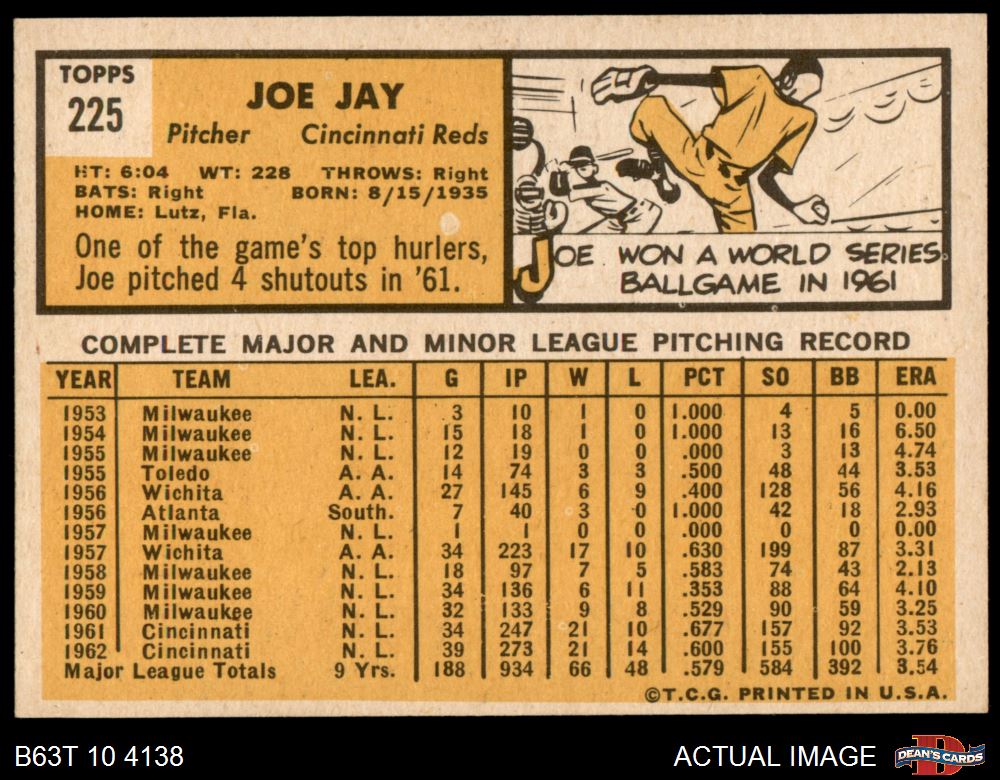 TOPPS
225

JOE JAY
Pitcher Cincinnati Reds

HT: 6:04 WT: 228 THROWS: Right
BATS: Right BORN: 8/15/1935
HOME: Lutz, Fla.

One of the game's top hurlers, Joe pitched 4 shutouts in '61.

JOE WON A WORLD SERIES BALLGAME IN 1961

COMPLETE MAJOR AND MINOR LEAGUE PITCHING RECORD

| YEAR | TEAM | LEA. | G | IP | W | L | PCT | SO | BB | ERA |
|---|---|---|---|---|---|---|---|---|---|---|
| 1953 | Milwaukee | N. L. | 3 | 10 | 1 | 0 | 1.000 | 4 | 5 | 0.00 |
| 1954 | Milwaukee | N. L. | 15 | 18 | 1 | 0 | 1.000 | 13 | 16 | 6.50 |
| 1955 | Milwaukee | N. L. | 12 | 19 | 0 | 0 | .000 | 3 | 13 | 4.74 |
| 1955 | Toledo | A. A. | 14 | 74 | 3 | 3 | .500 | 48 | 44 | 3.53 |
| 1956 | Wichita | A. A. | 27 | 145 | 6 | 9 | .400 | 128 | 56 | 4.16 |
| 1956 | Atlanta | South. | 7 | 40 | 3 | 0 | 1.000 | 42 | 18 | 2.93 |
| 1957 | Milwaukee | N. L. | 1 | 1 | 0 | 0 | .000 | 0 | 0 | 0.00 |
| 1957 | Wichita | A. A. | 34 | 223 | 17 | 10 | .630 | 199 | 87 | 3.31 |
| 1958 | Milwaukee | N. L. | 18 | 97 | 7 | 5 | .583 | 74 | 43 | 2.13 |
| 1959 | Milwaukee | N. L. | 34 | 136 | 6 | 11 | .353 | 88 | 64 | 4.10 |
| 1960 | Milwaukee | N. L. | 32 | 133 | 9 | 8 | .529 | 90 | 59 | 3.25 |
| 1961 | Cincinnati | N. L. | 34 | 247 | 21 | 10 | .677 | 157 | 92 | 3.53 |
| 1962 | Cincinnati | N. L. | 39 | 273 | 21 | 14 | .600 | 155 | 100 | 3.76 |
| Major League Totals | | 9 Yrs. | 188 | 934 | 66 | 48 | .579 | 584 | 392 | 3.54 |

©T.C.G. PRINTED IN U.S.A.

B63T 10 4138

ACTUAL IMAGE

DEAN'S CARDS